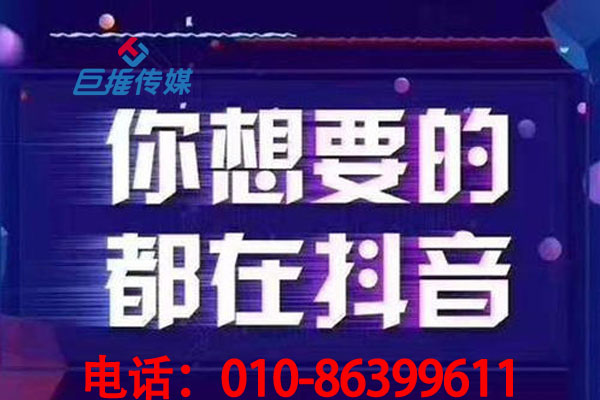 巨推传媒

你想要的
都在抖音

电话：010-86399611